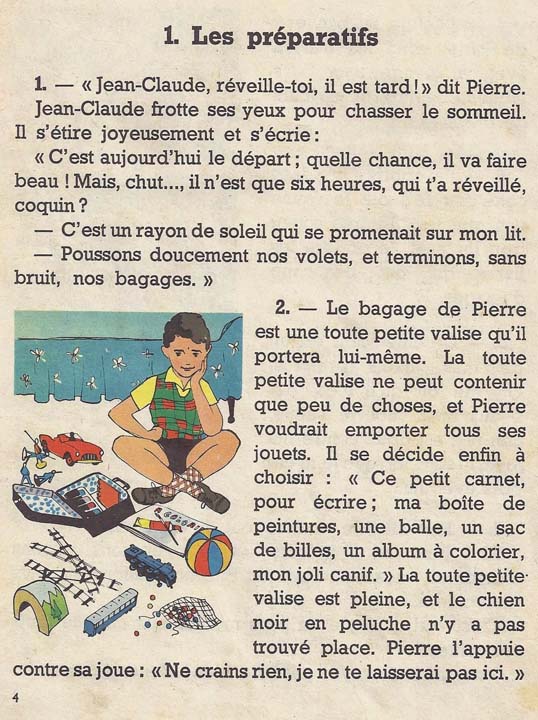 1. Les préparatifs

1. — « Jean-Claude, réveille-toi, il est tard ! » dit Pierre. Jean-Claude frotte ses yeux pour chasser le sommeil. Il s'étire joyeusement et s'écrie :

« C'est aujourd'hui le départ ; quelle chance, il va faire beau ! Mais, chut..., il n'est que six heures, qui t'a réveillé, coquin ?

— C'est un rayon de soleil qui se promenait sur mon lit.

— Poussons doucement nos volets, et terminons, sans bruit, nos bagages. »

2. — Le bagage de Pierre est une toute petite valise qu'il portera lui-même. La toute petite valise ne peut contenir que peu de choses, et Pierre voudrait emporter tous ses jouets. Il se décide enfin à choisir : « Ce petit carnet, pour écrire ; ma boîte de peintures, une balle, un sac de billes, un album à colorier, mon joli canif. » La toute petite valise est pleine, et le chien noir en peluche n'y a pas trouvé place. Pierre l'appuie contre sa joue : « Ne crains rien, je ne te laisserai pas ici. »

4